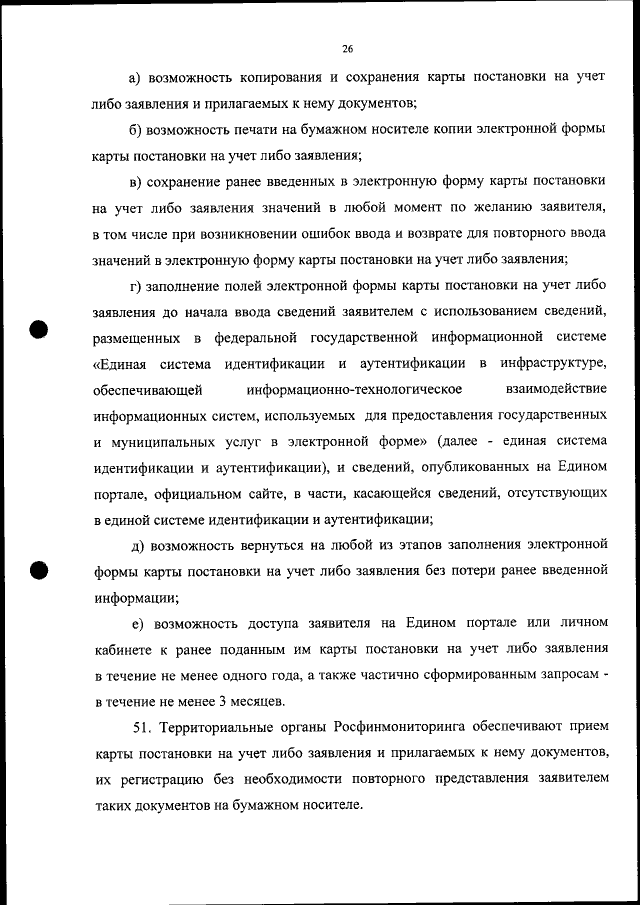 26

а) возможность копирования и сохранения карты постановки на учет либо заявления и прилагаемых к нему документов;

б) возможность печати на бумажном носителе копии электронной формы карты постановки на учет либо заявления;

в) сохранение ранее введенных в электронную форму карты постановки на учет либо заявления значений в любой момент по желанию заявителя, в том числе при возникновении ошибок ввода и возврате для повторного ввода значений в электронную форму карты постановки на учет либо заявления;

г) заполнение полей электронной формы карты постановки на учет либо заявления до начала ввода сведений заявителем с использованием сведений, размещенных в федеральной государственной информационной системе «Единая система идентификации и аутентификации в инфраструктуре, обеспечивающей информационно-технологическое взаимодействие информационных систем, используемых для предоставления государственных и муниципальных услуг в электронной форме» (далее - единая система идентификации и аутентификации), и сведений, опубликованных на Едином портале, официальном сайте, в части, касающейся сведений, отсутствующих в единой системе идентификации и аутентификации;

д) возможность вернуться на любой из этапов заполнения электронной формы карты постановки на учет либо заявления без потери ранее введенной информации;

е) возможность доступа заявителя на Едином портале или личном кабинете к ранее поданным им карты постановки на учет либо заявления в течение не менее одного года, а также частично сформированным запросам - в течение не менее 3 месяцев.

51. Территориальные органы Росфинмониторинга обеспечивают прием карты постановки на учет либо заявления и прилагаемых к нему документов, их регистрацию без необходимости повторного представления заявителем таких документов на бумажном носителе.